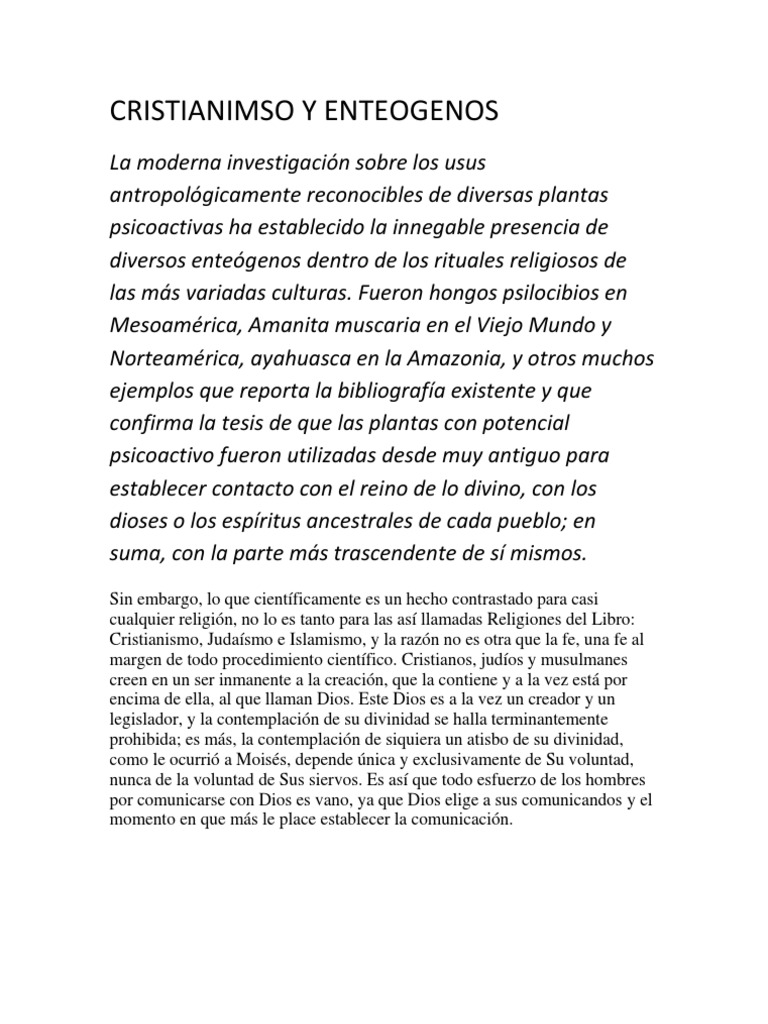 CRISTIANIMSO Y ENTEOGENOS

La moderna investigación sobre los usus antropológicamente reconocibles de diversas plantas psicoactivas ha establecido la innegable presencia de diversos enteógenos dentro de los rituales religiosos de las más variadas culturas. Fueron hongos psilocibios en Mesoamérica, Amanita muscaria en el Viejo Mundo y Norteamérica, ayahuasca en la Amazonia, y otros muchos ejemplos que reporta la bibliografía existente y que confirma la tesis de que las plantas con potencial psicoactivo fueron utilizadas desde muy antiguo para establecer contacto con el reino de lo divino, con los dioses o los espíritus ancestrales de cada pueblo; en suma, con la parte más trascendente de sí mismos.

Sin embargo, lo que científicamente es un hecho contrastado para casi cualquier religión, no lo es tanto para las así llamadas Religiones del Libro: Cristianismo, Judaísmo e Islamismo, y la razón no es otra que la fe, una fe al margen de todo procedimiento científico. Cristianos, judíos y musulmanes creen en un ser inmanente a la creación, que la contiene y a la vez está por encima de ella, al que llaman Dios. Este Dios es a la vez un creador y un legislador, y la contemplación de su divinidad se halla terminantemente prohibida; es más, la contemplación de siquiera un atisbo de su divinidad, como le ocurrió a Moisés, depende única y exclusivamente de Su voluntad, nunca de la voluntad de Sus siervos. Es así que todo esfuerzo de los hombres por comunicarse con Dios es vano, ya que Dios elige a sus comunicandos y el momento en que más le place establecer la comunicación.